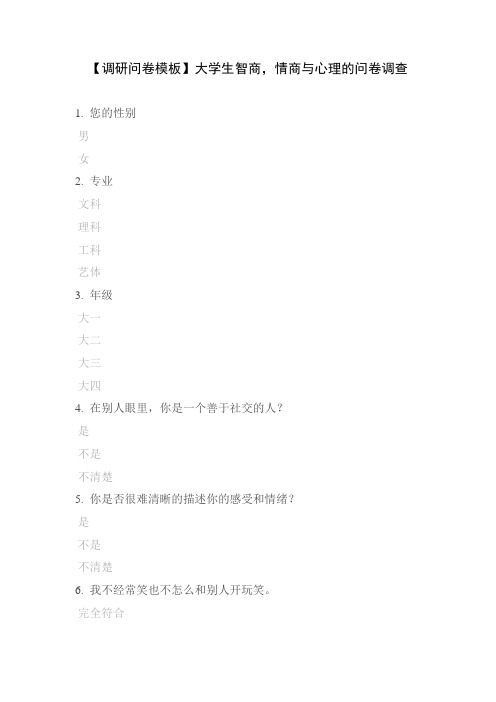 【调研问卷模板】大学生智商，情商与心理的问卷调查

1. 您的性别

男

女

2. 专业

文科

理科

工科

艺体

3. 年级

大一

大二

大三

大四

4. 在别人眼里，你是一个善于社交的人？

是

不是

不清楚

5. 你是否很难清晰的描述你的感受和情绪？

是

不是

不清楚

6. 我不经常笑也不怎么和别人开玩笑。

完全符合